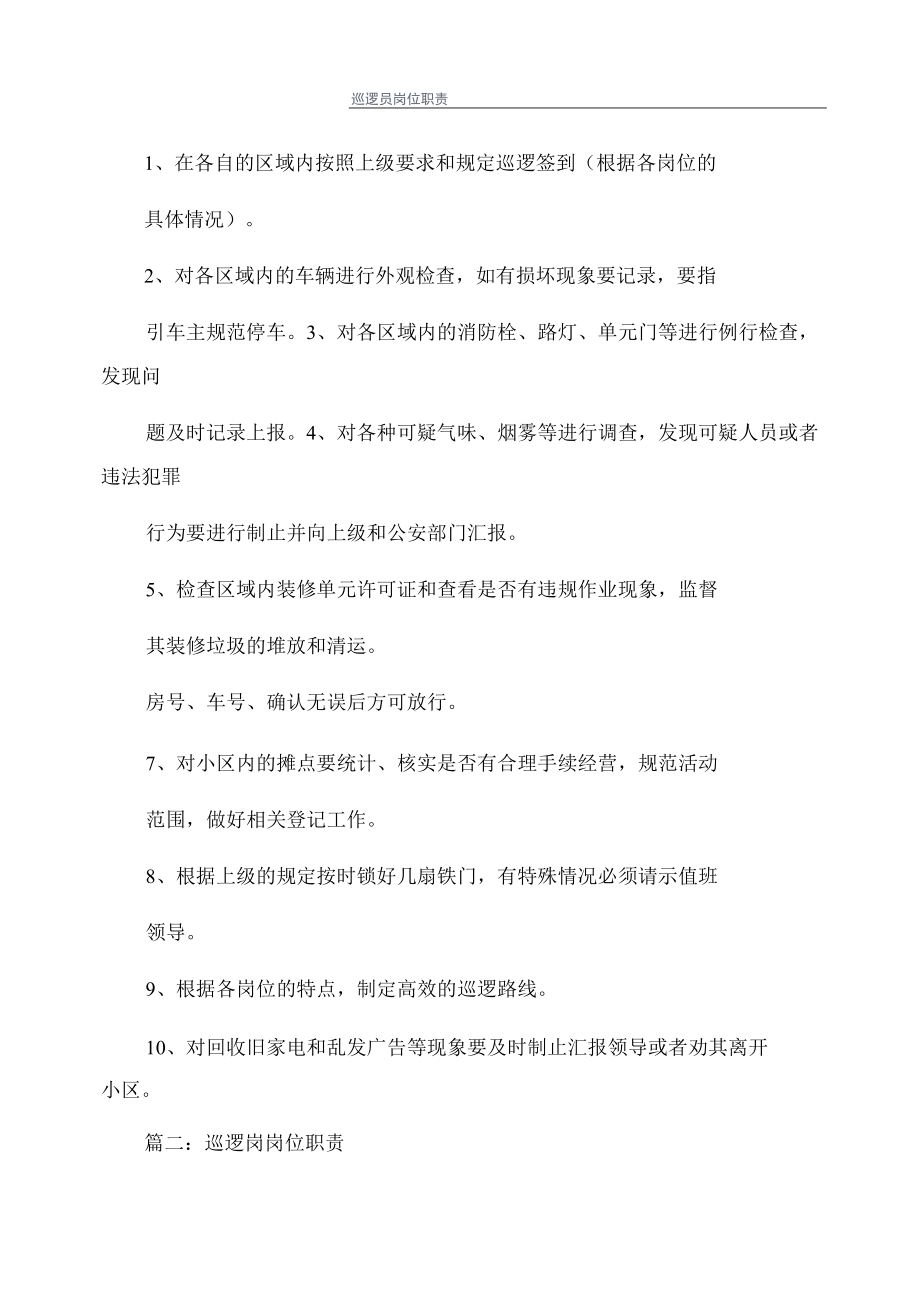 巡逻员岗位职责

1、在各自的区域内按照上级要求和规定巡逻签到（根据各岗位的具体情况）。

2、对各区域内的车辆进行外观检查，如有损坏现象要记录，要指引车主规范停车。3、对各区域内的消防栓、路灯、单元门等进行例行检查，发现问题及时记录上报。4、对各种可疑气味、烟雾等进行调查，发现可疑人员或者违法犯罪行为要进行制止并向上级和公安部门汇报。

5、检查区域内装修单元许可证和查看是否有违规作业现象，监督其装修垃圾的堆放和清运。

房号、车号、确认无误后方可放行。

7、对小区内的摊点要统计、核实是否有合理手续经营，规范活动范围，做好相关登记工作。

8、根据上级的规定按时锁好几扇铁门，有特殊情况必须请示值班领导。

9、根据各岗位的特点，制定高效的巡逻路线。

10、对回收旧家电和乱发广告等现象要及时制止汇报领导或者劝其离开小区。

篇二：巡逻岗岗位职责